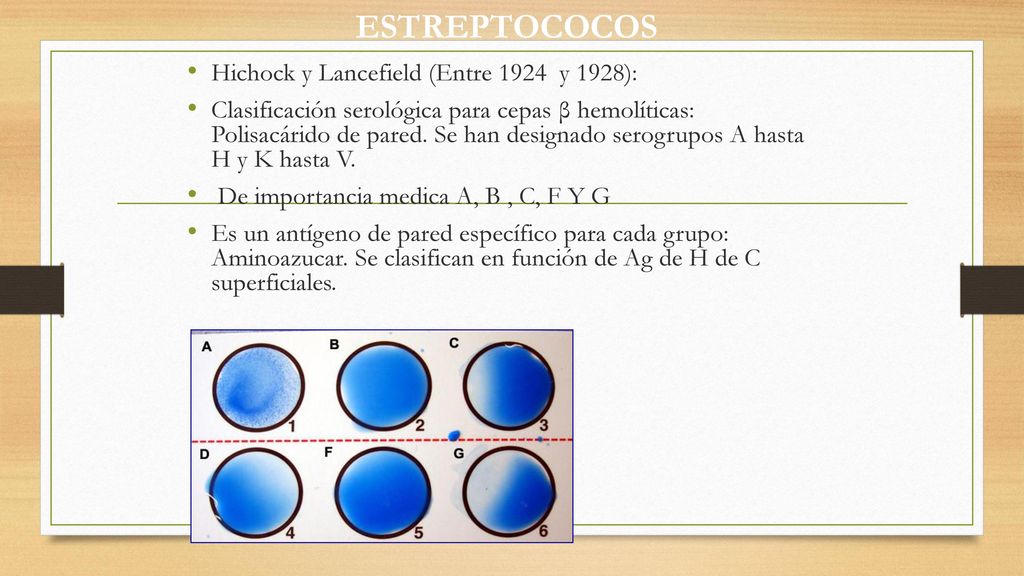 ESTREPTOCOCOS

• Hichock y Lancefield (Entre 1924 y 1928):

• Clasificación serológica para cepas β hemolíticas: Polisacárido de pared. Se han designado serogrupos A hasta H y K hasta V.

• De importancia medica A, B , C, F Y G

• Es un antígeno de pared específico para cada grupo: Aminoazucar. Se clasifican en función de Ag de H de C superficiales.

A
B
C
1
2
3
D
F
G
4
5
6